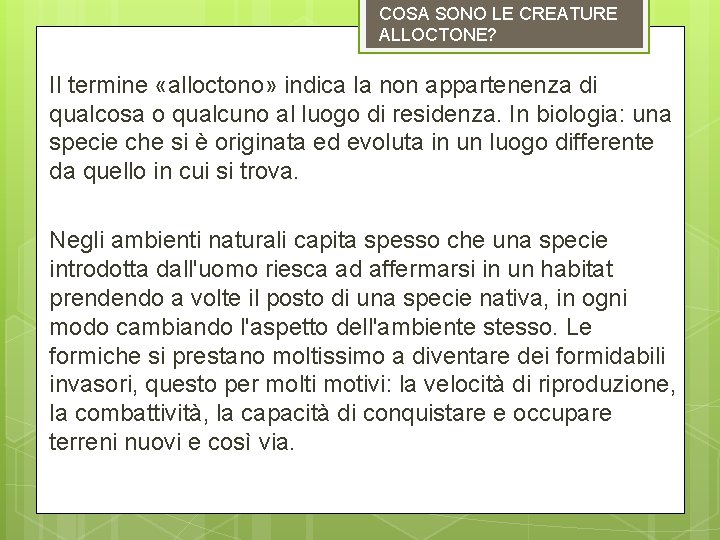 COSA SONO LE CREATURE ALLOCTONE?

Il termine «alloctono» indica la non appartenenza di qualcosa o qualcuno al luogo di residenza. In biologia: una specie che si è originata ed evoluta in un luogo differente da quello in cui si trova.

Negli ambienti naturali capita spesso che una specie introdotta dall'uomo riesca ad affermarsi in un habitat prendendo a volte il posto di una specie nativa, in ogni modo cambiando l'aspetto dell'ambiente stesso. Le formiche si prestano moltissimo a diventare dei formidabili invasori, questo per molti motivi: la velocità di riproduzione, la combattività, la capacità di conquistare e occupare terreni nuovi e così via.